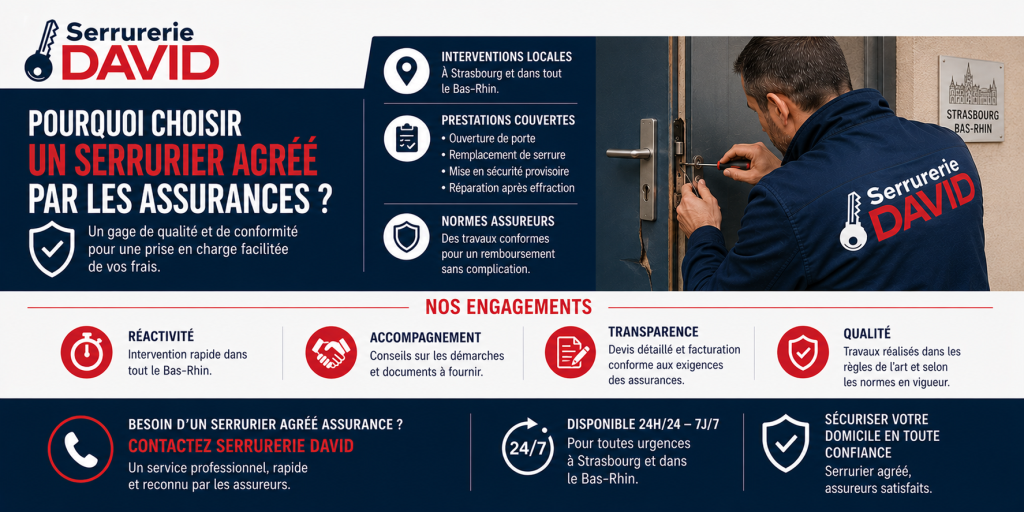 Serrurerie
DAVID

POURQUOI CHOISIR
UN SERRURIER AGRÉÉ
PAR LES ASSURANCES ?

Un gage de qualité et de conformité pour une prise en charge facilitée de vos frais.

INTERVENTIONS LOCALES
À Strasbourg et dans tout le Bas-Rhin.

PRESTATIONS COUVERTES
• Ouverture de porte
• Remplacement de serrure
• Mise en sécurité provisoire
• Réparation après effraction

NORMES ASSUREURS
Des travaux conformes pour un remboursement sans complication.

STRASBOURG
BAS-RHIN

Serrurerie
DAVID

NOS ENGAGEMENTS

RÉACTIVITÉ
Intervention rapide dans tout le Bas-Rhin.

ACCOMPAGNEMENT
Conseils sur les démarches et documents à fournir.

TRANSPARENCE
Devis détaillé et facturation conforme aux exigences des assurances.

QUALITÉ
Travaux réalisés dans les règles de l'art et selon les normes en vigueur.

BESOIN D'UN SERRURIER AGRÉÉ ASSURANCE ?
CONTACTEZ SERRURERIE DAVID
Un service professionnel, rapide et reconnu par les assureurs.

24/7
DISPONIBLE 24H/24 – 7J/7
Pour toutes urgences à Strasbourg et dans le Bas-Rhin.

SÉCURISER VOTRE DOMICILE EN TOUTE CONFIANCE
Serrurier agréé, assureurs satisfaits.